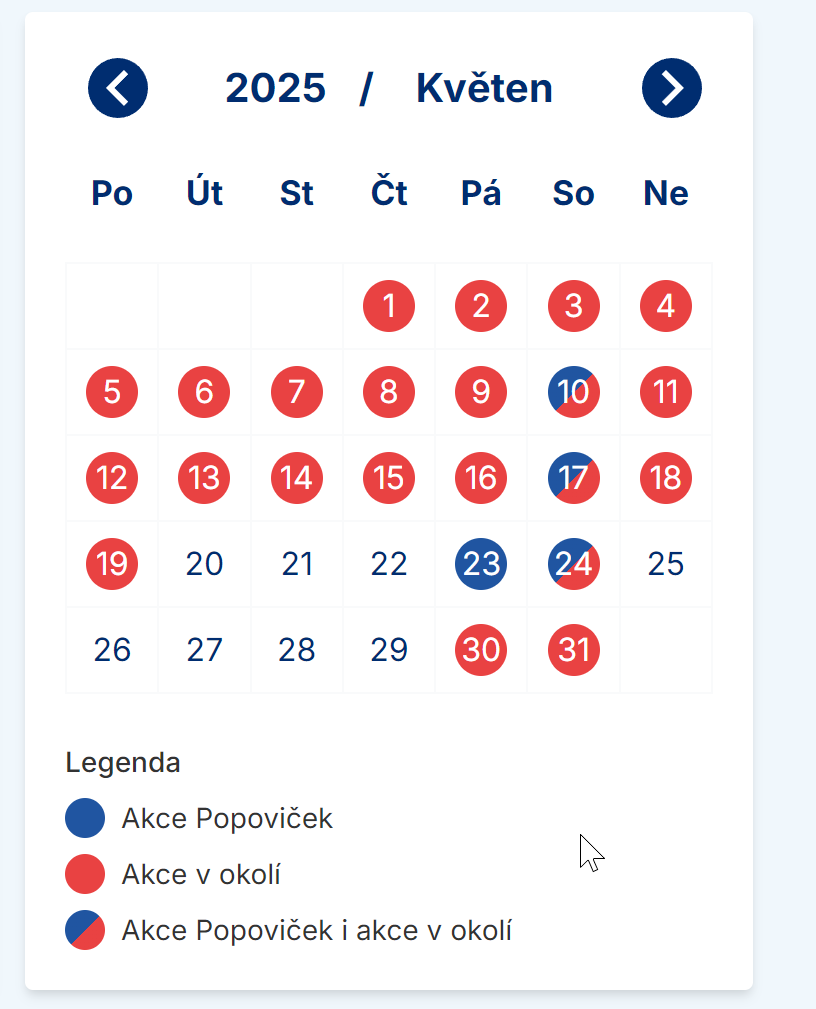 2025 / Květen

| Po | Út | St | Čt | Pá | So | Ne |
|---|---|---|---|---|---|---|
| | | | 1 | 2 | 3 | 4 |
| 5 | 6 | 7 | 8 | 9 | 10 | 11 |
| 12 | 13 | 14 | 15 | 16 | 17 | 18 |
| 19 | 20 | 21 | 22 | 23 | 24 | 25 |
| 26 | 27 | 28 | 29 | 30 | 31 | |

Legenda

Akce Popoviček

Akce v okolí

Akce Popoviček i akce v okolí